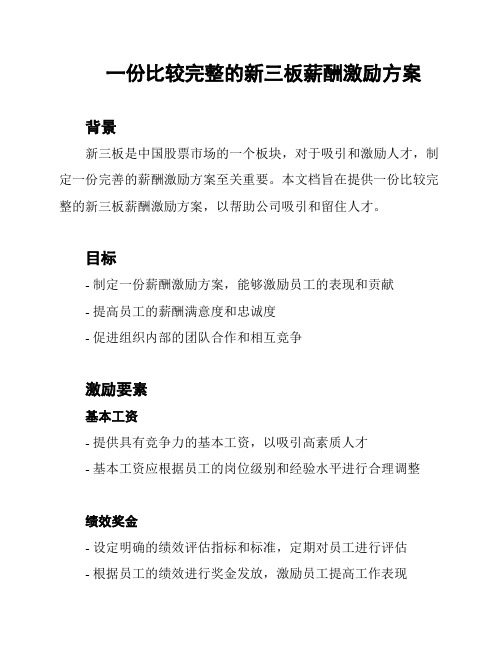 一份比较完整的新三板薪酬激励方案

背景

新三板是中国股票市场的一个板块，对于吸引和激励人才，制定一份完善的薪酬激励方案至关重要。本文档旨在提供一份比较完整的新三板薪酬激励方案，以帮助公司吸引和留住人才。

目标

- 制定一份薪酬激励方案，能够激励员工的表现和贡献
- 提高员工的薪酬满意度和忠诚度
- 促进组织内部的团队合作和相互竞争

激励要素

基本工资

- 提供具有竞争力的基本工资，以吸引高素质人才
- 基本工资应根据员工的岗位级别和经验水平进行合理调整

绩效奖金

- 设定明确的绩效评估指标和标准，定期对员工进行评估
- 根据员工的绩效进行奖金发放，激励员工提高工作表现